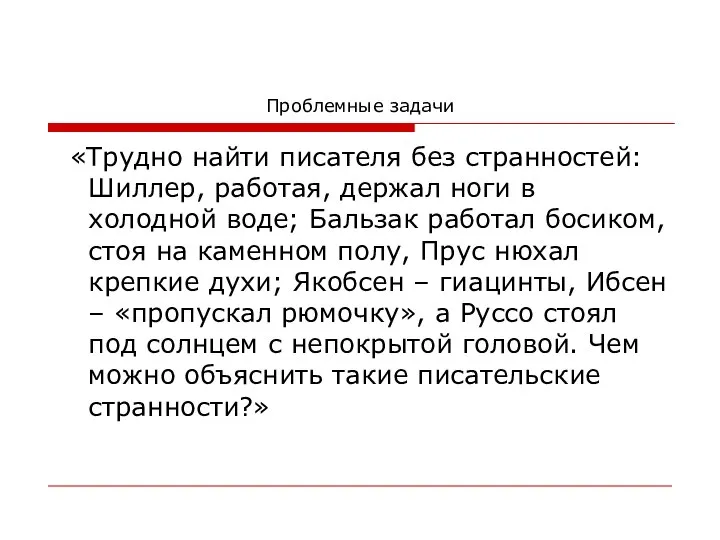 Проблемные задачи

«Трудно найти писателя без странностей: Шиллер, работая, держал ноги в холодной воде; Бальзак работал босиком, стоя на каменном полу, Прус нюхал крепкие духи; Якобсен – гиацинты, Ибсен – «пропускал рюмочку», а Руссо стоял под солнцем с непокрытой головой. Чем можно объяснить такие писательские странности?»